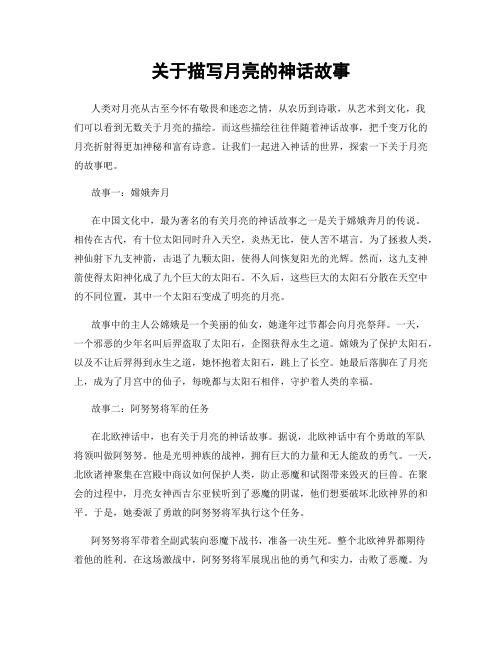 关于描写月亮的神话故事

人类对月亮从古至今怀有敬畏和迷恋之情，从农历到诗歌，从艺术到文化，我们可以看到无数关于月亮的描绘。而这些描绘往往伴随着神话故事，把千变万化的月亮折射得更加神秘和富有诗意。让我们一起进入神话的世界，探索一下关于月亮的故事吧。

故事一：嫦娥奔月

在中国文化中，最为著名的有关月亮的神话故事之一是关于嫦娥奔月的传说。相传在古代，有十位太阳同时升入天空，炎热无比，使人苦不堪言。为了拯救人类，神仙射下九支神箭，击退了九颗太阳，使得人间恢复阳光的光辉。然而，这九支神箭使得太阳神化成了九个巨大的太阳石。不久后，这些巨大的太阳石分散在天空中的不同位置，其中一个太阳石变成了明亮的月亮。

故事中的主人公嫦娥是一个美丽的仙女，她逢年过节都会向月亮祭拜。一天，一个邪恶的少年名叫后羿盗取了太阳石，企图获得永生之道。嫦娥为了保护太阳石，以及不让后羿得到永生之道，她怀抱着太阳石，跳上了长空。她最后落脚在了月亮上，成为了月宫中的仙子，每晚都与太阳石相伴，守护着人类的幸福。

故事二：阿努努将军的任务

在北欧神话中，也有关于月亮的神话故事。据说，北欧神话中有个勇敢的军队将领叫做阿努努。他是光明神族的战神，拥有巨大的力量和无人能敌的勇气。一天，北欧诸神聚集在宫殿中商议如何保护人类，防止恶魔和试图带来毁灭的巨兽。在聚会的过程中，月亮女神西吉尔亚候听到了恶魔的阴谋，他们想要破坏北欧神界的和平。于是，她委派了勇敢的阿努努将军执行这个任务。

阿努努将军带着全副武装向恶魔下战书，准备一决生死。整个北欧神界都期待着他的胜利。在这场激战中，阿努努将军展现出他的勇气和实力，击败了恶魔。为